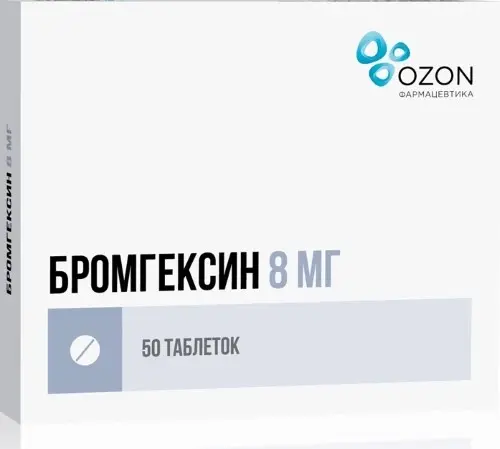 OZON
ФАРМАЦЕВТИКА

БРОМГЕКСИН 8 МГ

БРОМГЕКСИН 8 МГ

50 ТАБЛЕТОК